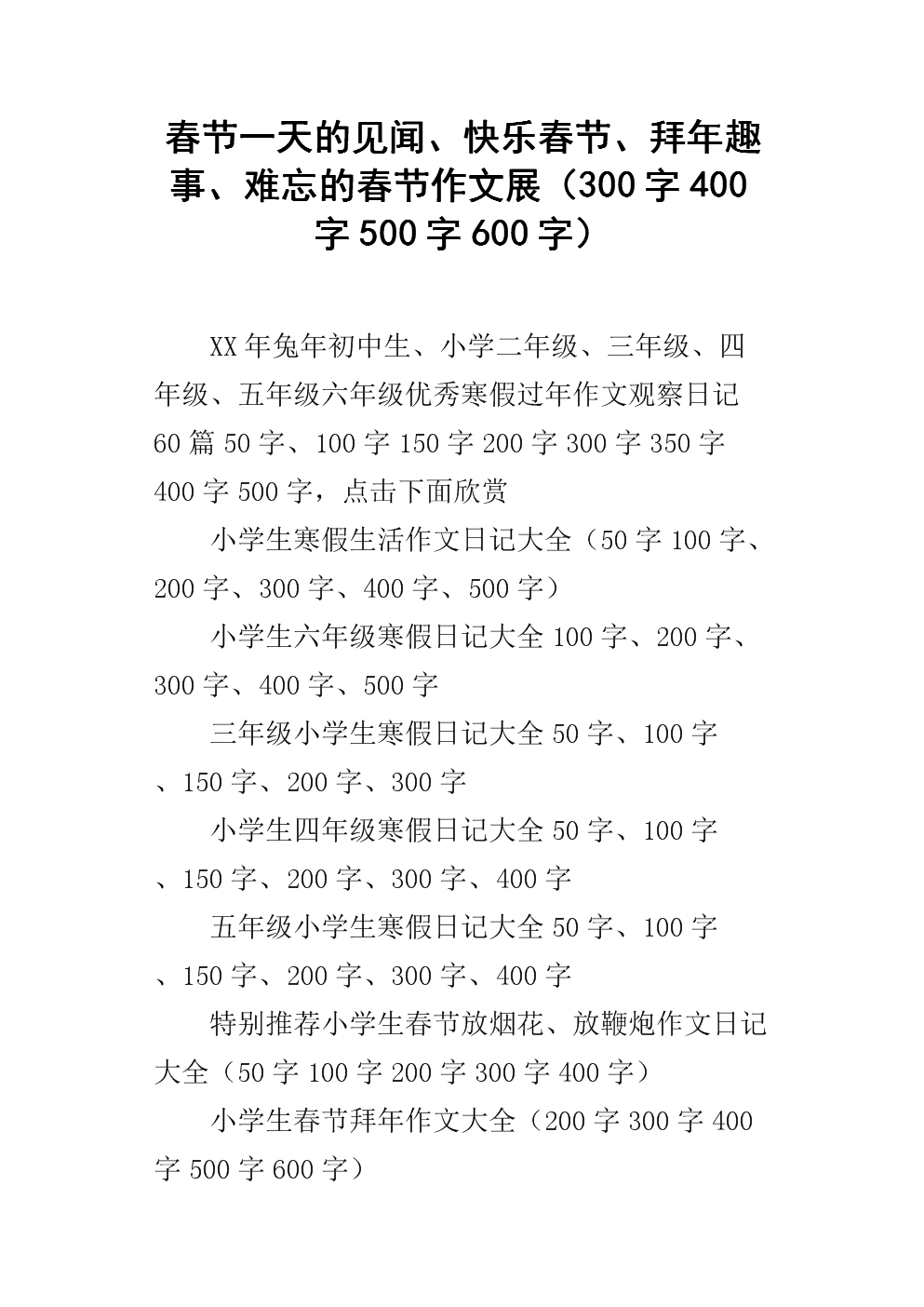 春节一天的见闻、快乐春节、拜年趣事、难忘的春节作文展（300字400字500字600字）

XX年兔年初中生、小学二年级、三年级、四年级、五年级六年级优秀寒假过年作文观察日记60篇50字、100字150字200字300字350字400字500字，点击下面欣赏

小学生寒假生活作文日记大全（50字100字、200字、300字、400字、500字）

小学生六年级寒假日记大全100字、200字、300字、400字、500字

三年级小学生寒假日记大全50字、100字、150字、200字、300字

小学生四年级寒假日记大全50字、100字、150字、200字、300字、400字

五年级小学生寒假日记大全50字、100字、150字、200字、300字、400字

特别推荐小学生春节放烟花、放鞭炮作文日记大全（50字100字200字300字400字）

小学生春节拜年作文大全（200字300字400字500字600字）